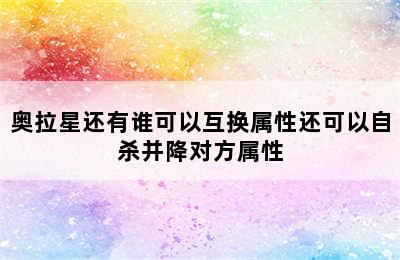 奥拉星还有谁可以互换属性还可以自杀并降对方属性